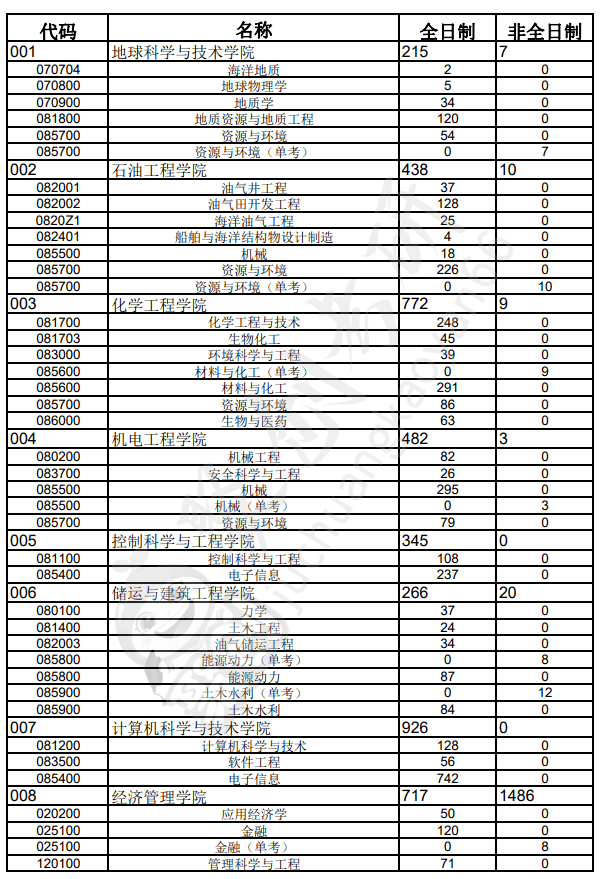 | 代码 | 名称 | 全日制 | 非全日制 |
|---|---|---|---|
| 001 | 地球科学与技术学院 | 215 | 7 |
| 070704 | 海洋地质 | 2 | 0 |
| 070800 | 地球物理学 | 5 | 0 |
| 070900 | 地质学 | 34 | 0 |
| 081800 | 地质资源与地质工程 | 120 | 0 |
| 085700 | 资源与环境 | 54 | 0 |
| 085700 | 资源与环境（单考） | 0 | 7 |
| 002 | 石油工程学院 | 438 | 10 |
| 082001 | 油气井工程 | 37 | 0 |
| 082002 | 油气田开发工程 | 128 | 0 |
| 0820Z1 | 海洋油气工程 | 25 | 0 |
| 082401 | 船舶与海洋结构物设计制造 | 4 | 0 |
| 085500 | 机械 | 18 | 0 |
| 085700 | 资源与环境 | 226 | 0 |
| 085700 | 资源与环境（单考） | 0 | 10 |
| 003 | 化学工程学院 | 772 | 9 |
| 081700 | 化学工程与技术 | 248 | 0 |
| 081703 | 生物化工 | 45 | 0 |
| 083000 | 环境科学与工程 | 39 | 0 |
| 085600 | 材料与化工（单考） | 0 | 9 |
| 085600 | 材料与化工 | 291 | 0 |
| 085700 | 资源与环境 | 86 | 0 |
| 086000 | 生物与医药 | 63 | 0 |
| 004 | 机电工程学院 | 482 | 3 |
| 080200 | 机械工程 | 82 | 0 |
| 083700 | 安全科学与工程 | 26 | 0 |
| 085500 | 机械 | 295 | 0 |
| 085500 | 机械（单考） | 0 | 3 |
| 085700 | 资源与环境 | 79 | 0 |
| 005 | 控制科学与工程学院 | 345 | 0 |
| 081100 | 控制科学与工程 | 108 | 0 |
| 085400 | 电子信息 | 237 | 0 |
| 006 | 储运与建筑工程学院 | 266 | 20 |
| 080100 | 力学 | 37 | 0 |
| 081400 | 土木工程 | 24 | 0 |
| 082003 | 油气储运工程 | 34 | 0 |
| 085800 | 能源动力（单考） | 0 | 8 |
| 085800 | 能源动力 | 87 | 0 |
| 085900 | 土木水利（单考） | 0 | 12 |
| 085900 | 土木水利 | 84 | 0 |
| 007 | 计算机科学与技术学院 | 926 | 0 |
| 081200 | 计算机科学与技术 | 128 | 0 |
| 083500 | 软件工程 | 56 | 0 |
| 085400 | 电子信息 | 742 | 0 |
| 008 | 经济管理学院 | 717 | 1486 |
| 020200 | 应用经济学 | 50 | 0 |
| 025100 | 金融 | 120 | 0 |
| 025100 | 金融（单考） | 0 | 8 |
| 120100 | 管理科学与工程 | 71 | 0 |